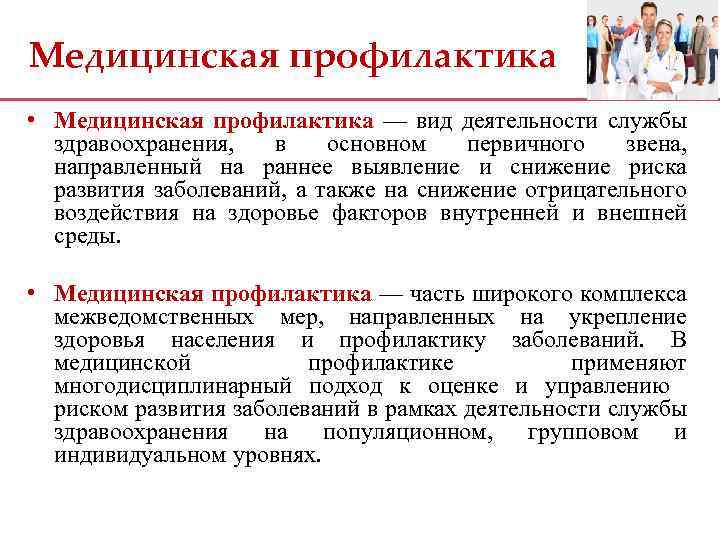 Медицинская профилактика

• Медицинская профилактика — вид деятельности службы здравоохранения, в основном первичного звена, направленный на раннее выявление и снижение риска развития заболеваний, а также на снижение отрицательного воздействия на здоровье факторов внутренней и внешней среды.

• Медицинская профилактика — часть широкого комплекса межведомственных мер, направленных на укрепление здоровья населения и профилактику заболеваний. В медицинской профилактике применяют многодисциплинарный подход к оценке и управлению риском развития заболеваний в рамках деятельности службы здравоохранения на популяционном, групповом и индивидуальном уровнях.